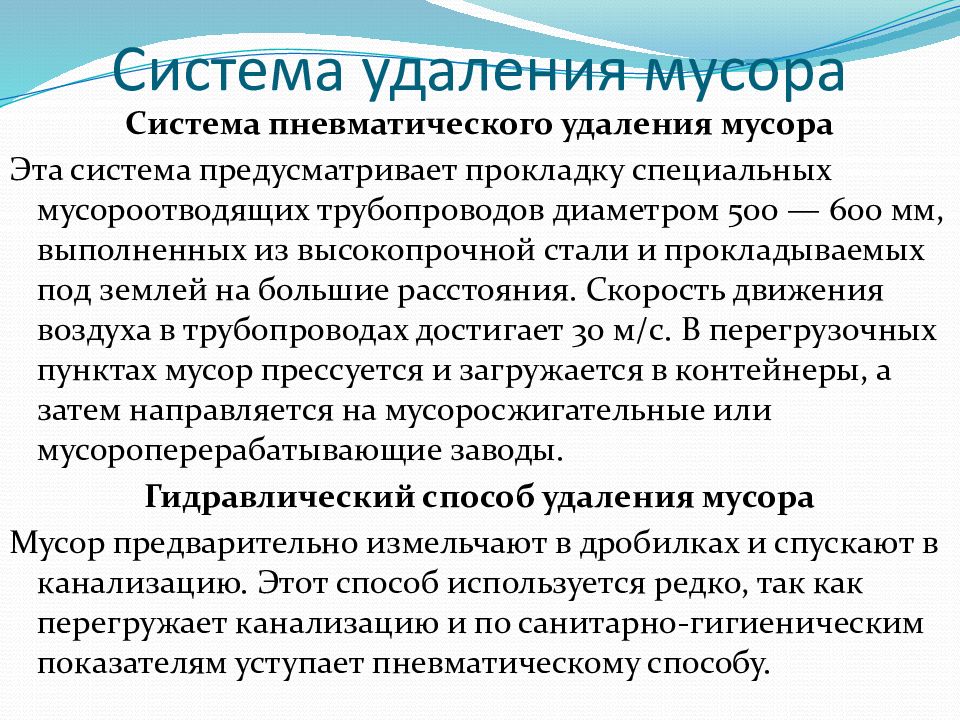 Система удаления мусора

Система пневматического удаления мусора

Эта система предусматривает прокладку специальных мусороотводящих трубопроводов диаметром 500 — 600 мм, выполненных из высокопрочной стали и прокладываемых под землей на большие расстояния. Скорость движения воздуха в трубопроводах достигает 30 м/с. В перегрузочных пунктах мусор прессуется и загружается в контейнеры, а затем направляется на мусоросжигательные или мусороперерабатывающие заводы.

Гидравлический способ удаления мусора

Мусор предварительно измельчают в дробилках и спускают в канализацию. Этот способ используется редко, так как перегружает канализацию и по санитарно-гигиеническим показателям уступает пневматическому способу.